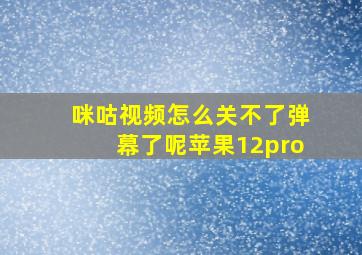 咪咕视频怎么关不了弹幕了呢苹果12pro